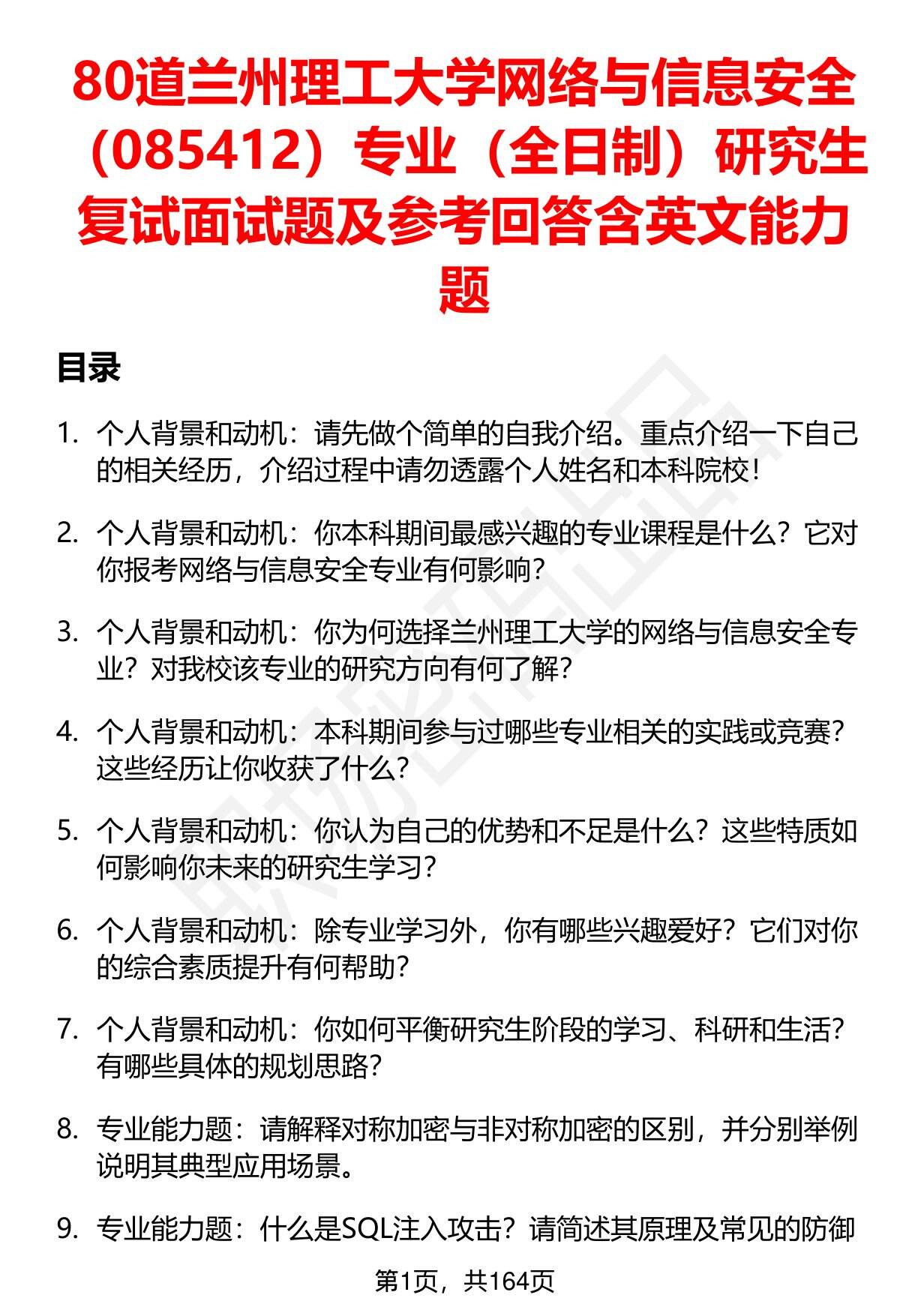 80道兰州理工大学网络与信息安全（085412）专业（全日制）研究生复试面试题及参考回答含英文能力题

目录

1. 个人背景和动机：请先做个简单的自我介绍。重点介绍一下自己的相关经历，介绍过程中请勿透露个人姓名和本科院校！

2. 个人背景和动机：你本科期间最感兴趣的专业课程是什么？它对你报考网络与信息安全专业有何影响？

3. 个人背景和动机：你为何选择兰州理工大学的网络与信息安全专业？对我校该专业的研究方向有何了解？

4. 个人背景和动机：本科期间参与过哪些专业相关的实践或竞赛？这些经历让你收获了什么？

5. 个人背景和动机：你认为自己的优势和不足是什么？这些特质如何影响你未来的研究生学习？

6. 个人背景和动机：除专业学习外，你有哪些兴趣爱好？它们对你的综合素质提升有何帮助？

7. 个人背景和动机：你如何平衡研究生阶段的学习、科研和生活？有哪些具体的规划思路？

8. 专业能力题：请解释对称加密与非对称加密的区别，并分别举例说明其典型应用场景。

9. 专业能力题：什么是SQL注入攻击？请简述其原理及常见的防御

第1页，共164页